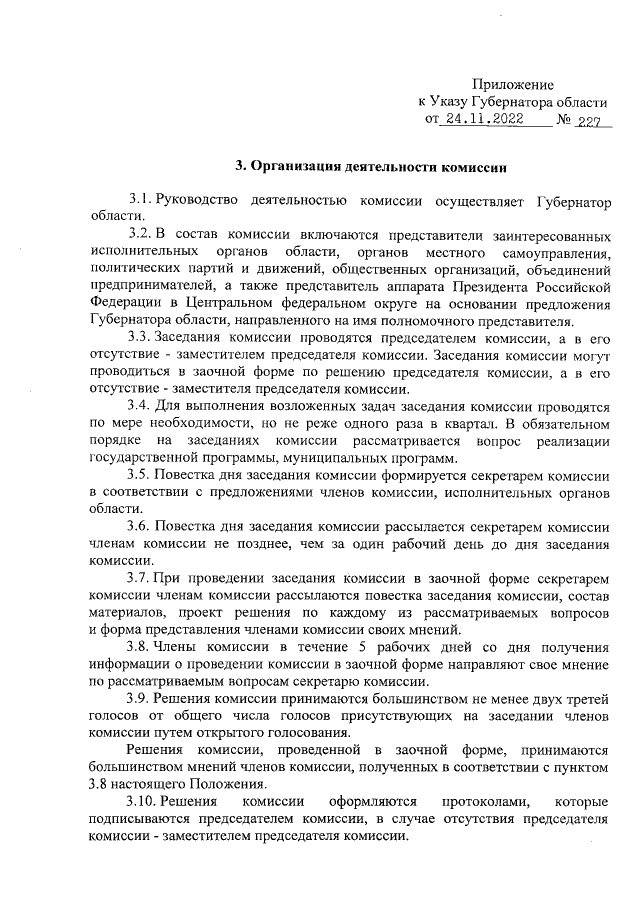 Приложение
к Указу Губернатора области
от 24.11.2022 № 227

3. Организация деятельности комиссии

3.1. Руководство деятельностью комиссии осуществляет Губернатор области.

3.2. В состав комиссии включаются представители заинтересованных исполнительных органов области, органов местного самоуправления, политических партий и движений, общественных организаций, объединений предпринимателей, а также представитель аппарата Президента Российской Федерации в Центральном федеральном округе на основании предложения Губернатора области, направленного на имя полномочного представителя.

3.3. Заседания комиссии проводятся председателем комиссии, а в его отсутствие - заместителем председателя комиссии. Заседания комиссии могут проводиться в заочной форме по решению председателя комиссии, а в его отсутствие - заместителя председателя комиссии.

3.4. Для выполнения возложенных задач заседания комиссии проводятся по мере необходимости, но не реже одного раза в квартал. В обязательном порядке на заседаниях комиссии рассматривается вопрос реализации государственной программы, муниципальных программ.

3.5. Повестка дня заседания комиссии формируется секретарем комиссии в соответствии с предложениями членов комиссии, исполнительных органов области.

3.6. Повестка дня заседания комиссии рассылается секретарем комиссии членам комиссии не позднее, чем за один рабочий день до дня заседания комиссии.

3.7. При проведении заседания комиссии в заочной форме секретарем комиссии членам комиссии рассылаются повестка заседания комиссии, состав материалов, проект решения по каждому из рассматриваемых вопросов и форма представления членами комиссии своих мнений.

3.8. Члены комиссии в течение 5 рабочих дней со дня получения информации о проведении комиссии в заочной форме направляют свое мнение по рассматриваемым вопросам секретарю комиссии.

3.9. Решения комиссии принимаются большинством не менее двух третей голосов от общего числа голосов присутствующих на заседании членов комиссии путем открытого голосования.

Решения комиссии, проведенной в заочной форме, принимаются большинством мнений членов комиссии, полученных в соответствии с пунктом 3.8 настоящего Положения.

3.10. Решения комиссии оформляются протоколами, которые подписываются председателем комиссии, в случае отсутствия председателя комиссии - заместителем председателя комиссии.